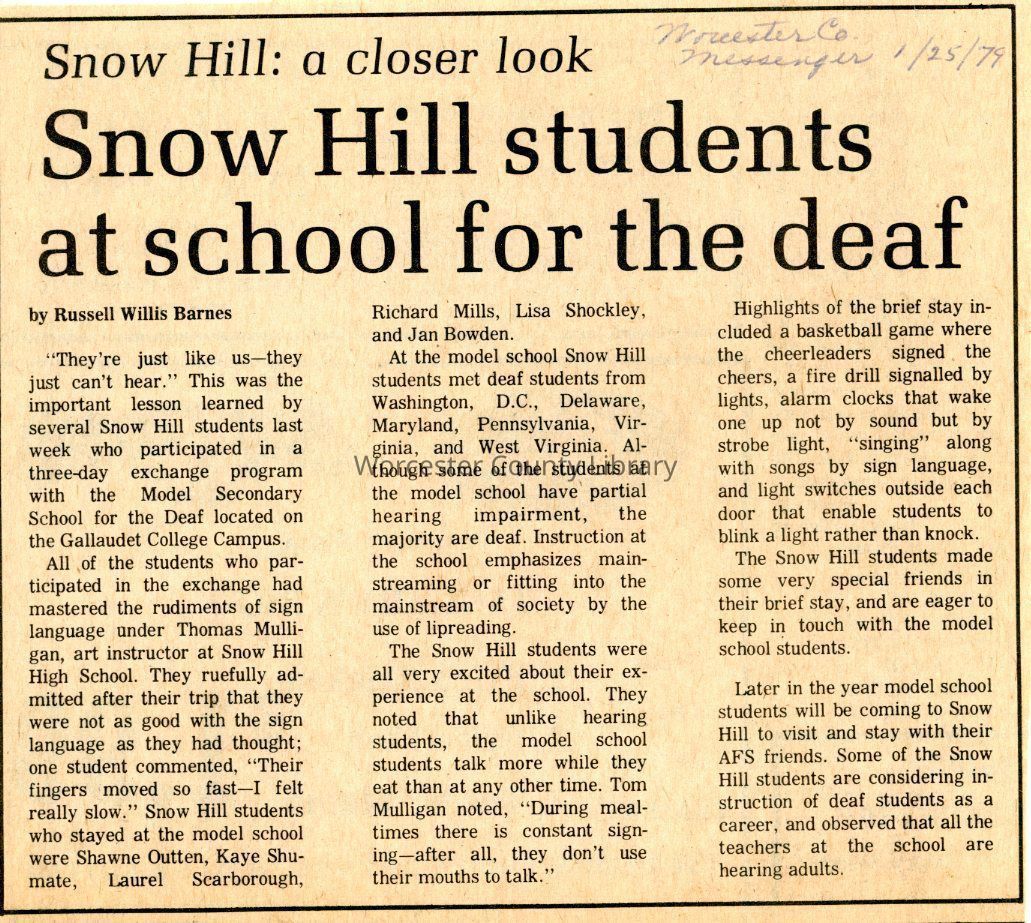 Worcester Co. Messenger 1/25/79

Snow Hill: a closer look

Snow Hill students at school for the deaf

by Russell Willis Barnes

"They're just like us—they just can't hear." This was the important lesson learned by several Snow Hill students last week who participated in a three-day exchange program with the Model Secondary School for the Deaf located on the Gallaudet College Campus.

All of the students who participated in the exchange had mastered the rudiments of sign language under Thomas Mulligan, art instructor at Snow Hill High School. They ruefully admitted after their trip that they were not as good with the sign language as they had thought; one student commented, "Their fingers moved so fast—I felt really slow." Snow Hill students who stayed at the model school were Shawne Outten, Kaye Shumate, Laurel Scarborough, Richard Mills, Lisa Shockley, and Jan Bowden.

At the model school Snow Hill students met deaf students from Washington, D.C., Delaware, Maryland, Pennsylvania, Virginia, and West Virginia. Although some of the students at the model school have partial hearing impairment, the majority are deaf. Instruction at the school emphasizes mainstreaming or fitting into the mainstream of society by the use of lipreading.

The Snow Hill students were all very excited about their experience at the school. They noted that unlike hearing students, the model school students talk more while they eat than at any other time. Tom Mulligan noted, "During mealtimes there is constant signing—after all, they don't use their mouths to talk."

Highlights of the brief stay included a basketball game where the cheerleaders signed the cheers, a fire drill signalled by lights, alarm clocks that wake one up not by sound but by strobe light, "singing" along with songs by sign language, and light switches outside each door that enable students to blink a light rather than knock.

The Snow Hill students made some very special friends in their brief stay, and are eager to keep in touch with the model school students.

Later in the year model school students will be coming to Snow Hill to visit and stay with their AFS friends. Some of the Snow Hill students are considering instruction of deaf students as a career, and observed that all the teachers at the school are hearing adults.

Worcester County Library